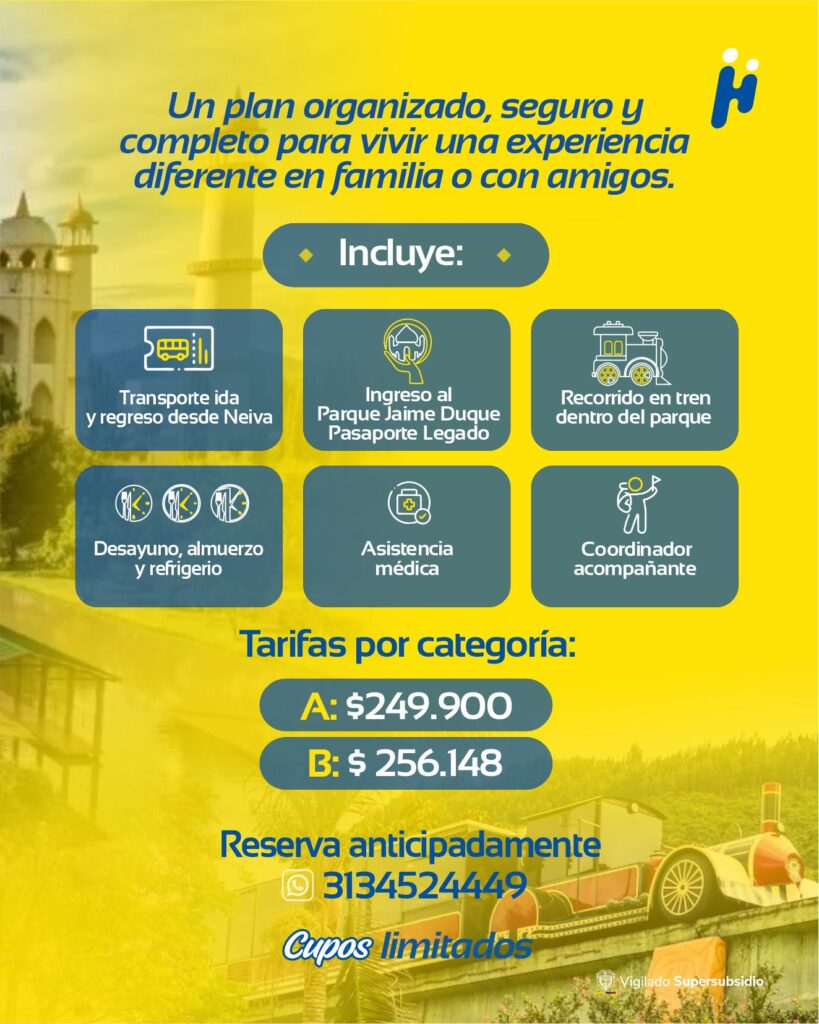 Un plan organizado, seguro y completo para vivir una experiencia diferente en familia o con amigos.

Incluye:

Transporte ida y regreso desde Neiva

Ingreso al Parque Jaime Duque Pasaporte Legado

Recorrido en tren dentro del parque

Desayuno, almuerzo y refrigerio

Asistencia médica

Coordinador acompañante

Tarifas por categoría:

A: $249.900

B: $ 256.148

Reserva anticipadamente
3134524449

Cupos limitados

Vigilado Supersubsidio